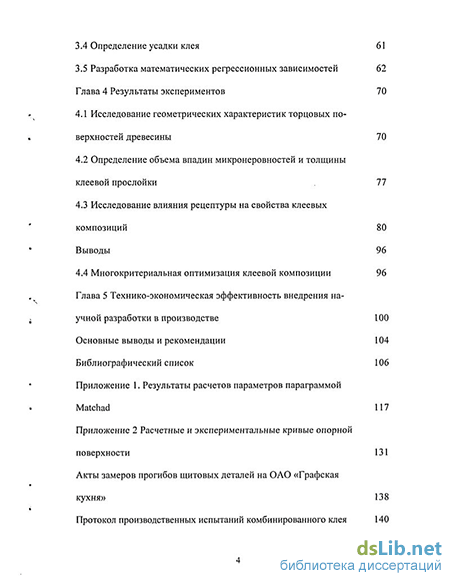 3.4 Определение усадки клея 61

3.5 Разработка математических регрессионных зависимостей 62

Глава 4 Результаты экспериментов 70

4.1 Исследование геометрических характеристик торцовых поверхностей древесины 70

4.2 Определение объема впадин микронеровностей и толщины клеевой прослойки 77

4.3 Исследование влияния рецептуры на свойства клеевых композиций 80

Выводы 96

4.4 Многокритериальная оптимизация клеевой композиции 96

Глава 5 Технико-экономическая эффективность внедрения научной разработки в производстве 100

Основные выводы и рекомендации 104

Библиографический список 106

Приложение 1. Результаты расчетов параметров параграммой Matchad 117

Приложение 2 Расчетные и экспериментальные кривые опорной поверхности 131

Акты замеров прогибов щитовых деталей на ОАО «Графская кухня» 138

Протокол производственных испытаний комбинированного клея 140

4

dsLib.net
библиотека диссертаций